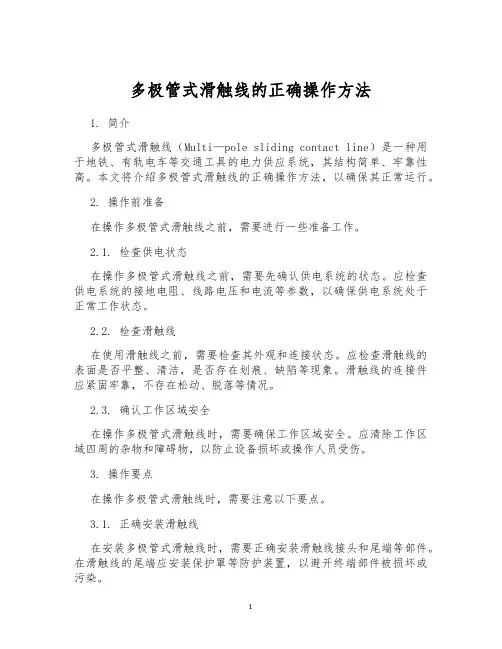 多极管式滑触线的正确操作方法

1. 简介

多极管式滑触线（Multi—pole sliding contact line）是一种用于地铁、有轨电车等交通工具的电力供应系统，其结构简单、牢靠性高。本文将介绍多极管式滑触线的正确操作方法，以确保其正常运行。

2. 操作前准备

在操作多极管式滑触线之前，需要进行一些准备工作。

2.1. 检查供电状态

在操作多极管式滑触线之前，需要先确认供电系统的状态。应检查供电系统的接地电阻、线路电压和电流等参数，以确保供电系统处于正常工作状态。

2.2. 检查滑触线

在使用滑触线之前，需要检查其外观和连接状态。应检查滑触线的表面是否平整、清洁，是否存在划痕、缺陷等现象。滑触线的连接件应紧固牢靠，不存在松动、脱落等情况。

2.3. 确认工作区域安全

在操作多极管式滑触线时，需要确保工作区域安全。应清除工作区域四周的杂物和障碍物，以防止设备损坏或操作人员受伤。

3. 操作要点

在操作多极管式滑触线时，需要注意以下要点。

3.1. 正确安装滑触线

在安装多极管式滑触线时，需要正确安装滑触线接头和尾端等部件。在滑触线的尾端应安装保护罩等防护装置，以避开终端部件被损坏或污染。

1